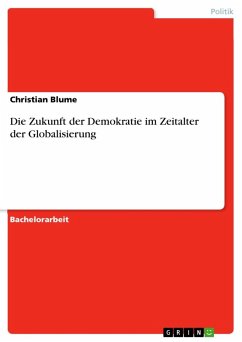 Politik

Christian Blume

Die Zukunft der Demokratie im Zeitalter der Globalisierung

Bachelorarbeit

GRIN